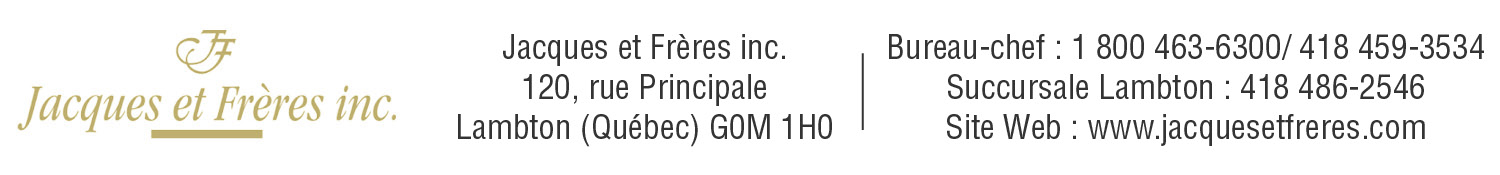 JF
Jacques et Frères inc.

Jacques et Frères inc.
120, rue Principale
Lambton (Québec) G0M 1H0

Bureau-chef : 1 800 463-6300/ 418 459-3534
Succursale Lambton : 418 486-2546
Site Web : www.jacquesetfreres.com